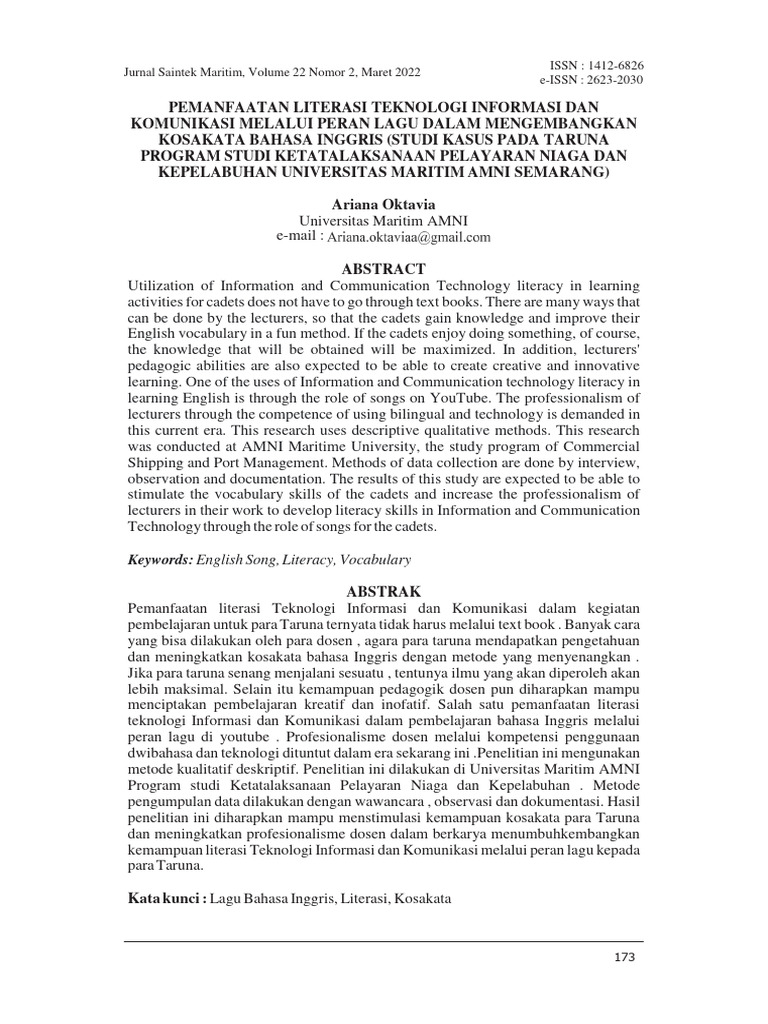 Jurnal Saintek Maritim, Volume 22 Nomor 2, Maret 2022

ISSN : 1412-6826
e-ISSN : 2623-2030

PEMANFAATAN LITERASI TEKNOLOGI INFORMASI DAN KOMUNIKASI MELALUI PERAN LAGU DALAM MENGEMBANGKAN KOSAKATA BAHASA INGGRIS (STUDI KASUS PADA TARUNA PROGRAM STUDI KETATALAKSANAAN PELAYARAN NIAGA DAN KEPELABUHAN UNIVERSITAS MARITIM AMNI SEMARANG)

Ariana Oktavia
Universitas Maritim AMNI
e-mail : Ariana.oktaviaa@gmail.com

ABSTRACT

Utilization of Information and Communication Technology literacy in learning activities for cadets does not have to go through text books. There are many ways that can be done by the lecturers, so that the cadets gain knowledge and improve their English vocabulary in a fun method. If the cadets enjoy doing something, of course, the knowledge that will be obtained will be maximized. In addition, lecturers' pedagogic abilities are also expected to be able to create creative and innovative learning. One of the uses of Information and Communication technology literacy in learning English is through the role of songs on YouTube. The professionalism of lecturers through the competence of using bilingual and technology is demanded in this current era. This research uses descriptive qualitative methods. This research was conducted at AMNI Maritime University, the study program of Commercial Shipping and Port Management. Methods of data collection are done by interview, observation and documentation. The results of this study are expected to be able to stimulate the vocabulary skills of the cadets and increase the professionalism of lecturers in their work to develop literacy skills in Information and Communication Technology through the role of songs for the cadets.

Keywords: English Song, Literacy, Vocabulary

ABSTRAK

Pemanfaatan literasi Teknologi Informasi dan Komunikasi dalam kegiatan pembelajaran untuk para Taruna ternyata tidak harus melalui text book . Banyak cara yang bisa dilakukan oleh para dosen , agara para taruna mendapatkan pengetahuan dan meningkatkan kosakata bahasa Inggris dengan metode yang menyenangkan . Jika para taruna senang menjalani sesuatu , tentunya ilmu yang akan diperoleh akan lebih maksimal. Selain itu kemampuan pedagogik dosen pun diharapkan mampu menciptakan pembelajaran kreatif dan inofatif. Salah satu pemanfaatan literasi teknologi Informasi dan Komunikasi dalam pembelajaran bahasa Inggris melalui peran lagu di youtube . Profesionalisme dosen melalui kompetensi penggunaan dwibahasa dan teknologi dituntut dalam era sekarang ini .Penelitian ini mengunakan metode kualitatif deskriptif. Penelitian ini dilakukan di Universitas Maritim AMNI Program studi Ketatalaksanaan Pelayaran Niaga dan Kepelabuhan . Metode pengumpulan data dilakukan dengan wawancara , observasi dan dokumentasi. Hasil penelitian ini diharapkan mampu menstimulasi kemampuan kosakata para Taruna dan meningkatkan profesionalisme dosen dalam berkarya menumbuhkembangkan kemampuan literasi Teknologi Informasi dan Komunikasi melalui peran lagu kepada para Taruna.

Kata kunci : Lagu Bahasa Inggris, Literasi, Kosakata

173